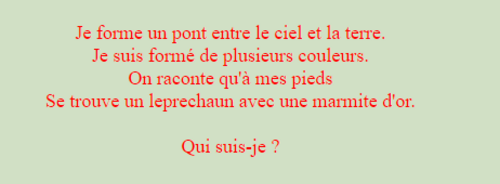 Je forme un pont entre le ciel et la terre.
Je suis formé de plusieurs couleurs.
On raconte qu'à mes pieds
Se trouve un leprechaun avec une marmite d'or.

Qui suis-je ?